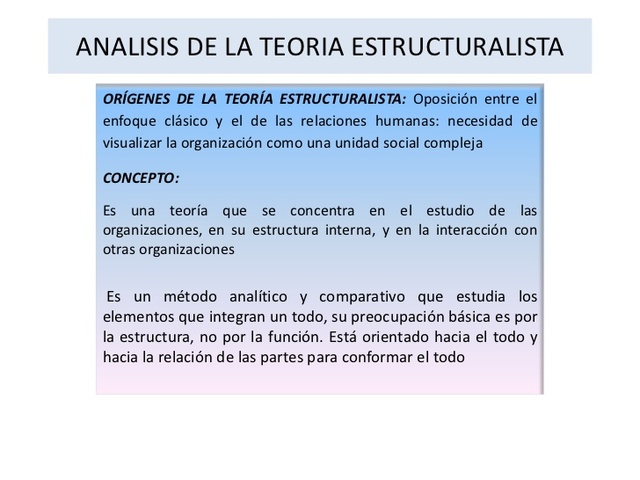 ANALISIS DE LA TEORIA ESTRUCTURALISTA

ORÍGENES DE LA TEORÍA ESTRUCTURALISTA: Oposición entre el enfoque clásico y el de las relaciones humanas: necesidad de visualizar la organización como una unidad social compleja

CONCEPTO:

Es una teoría que se concentra en el estudio de las organizaciones, en su estructura interna, y en la interacción con otras organizaciones

Es un método analítico y comparativo que estudia los elementos que integran un todo, su preocupación básica es por la estructura, no por la función. Está orientado hacia el todo y hacia la relación de las partes para conformar el todo